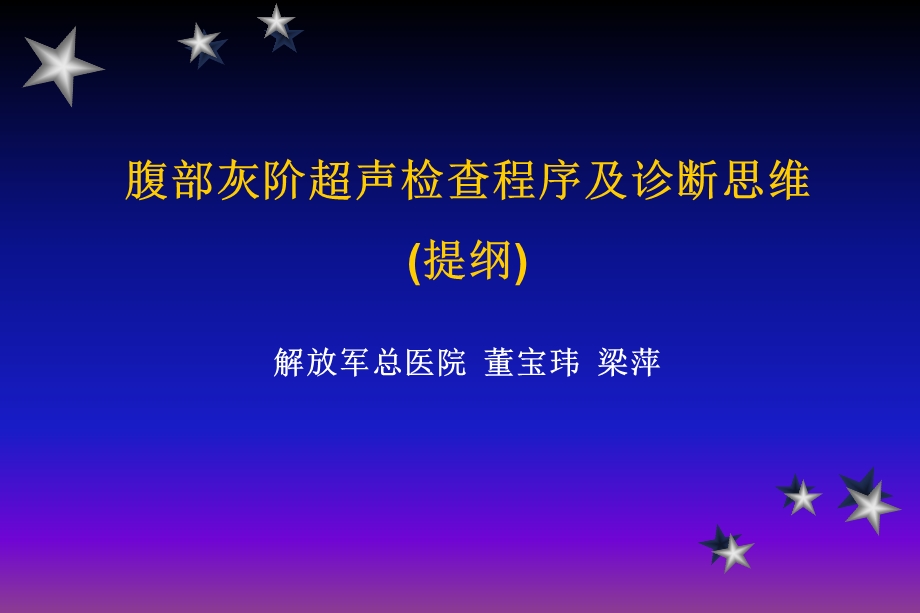 腹部灰阶超声检查程序及诊断思维

(提纲)

解放军总医院 董宝玮 梁萍